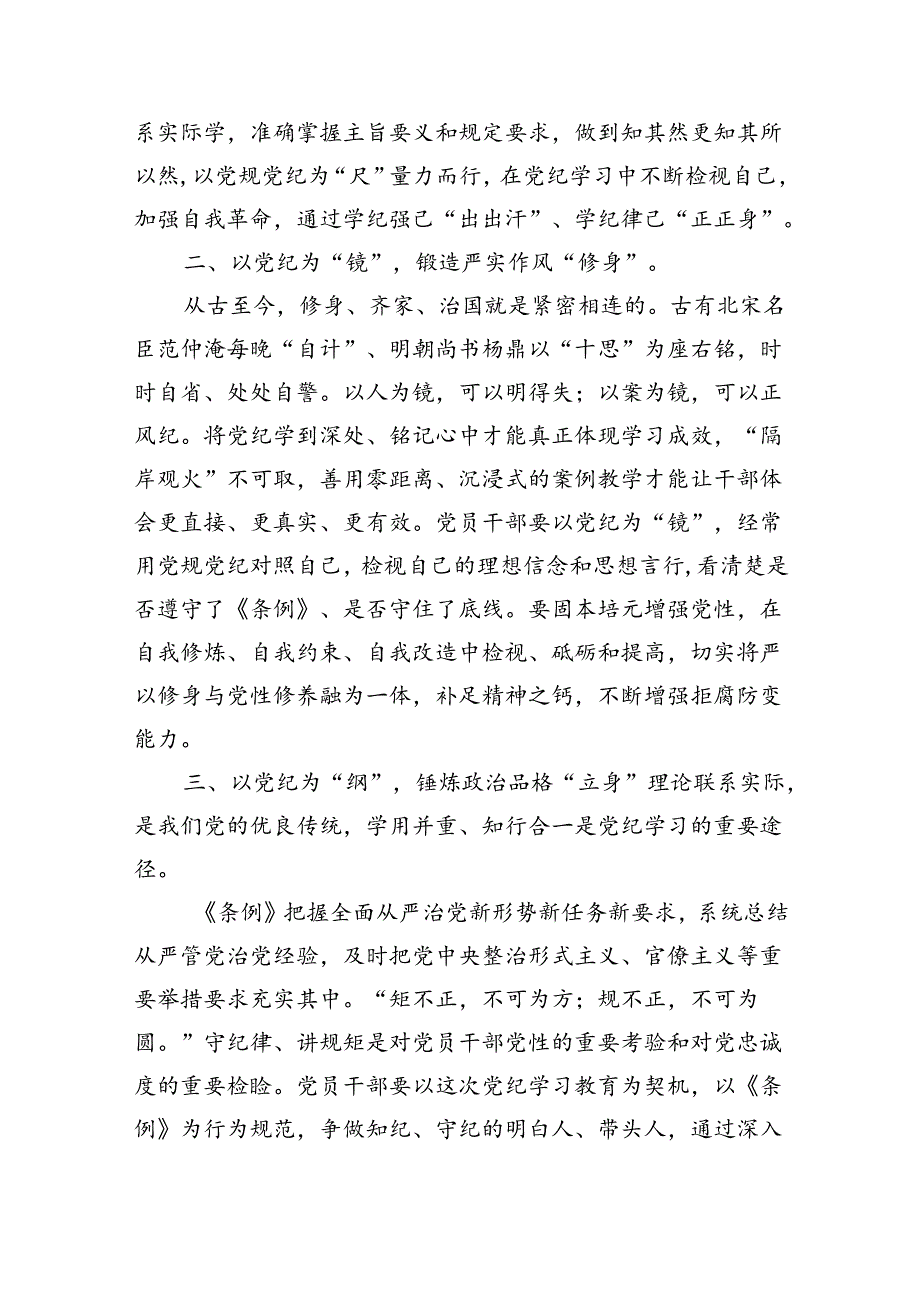 系实际学，准确掌握主旨要义和规定要求，做到知其然更知其所以然，以党规党纪为“尺”量力而行，在党纪学习中不断检视自己，加强自我革命，通过学纪强己“出出汗”、学纪律己“正正身”。

二、以党纪为“镜”，锻造严实作风“修身”。

从古至今，修身、齐家、治国就是紧密相连的。古有北宋名臣范仲淹每晚“自计”、明朝尚书杨鼎以“十思”为座右铭，时时自省、处处自警。以人为镜，可以明得失；以案为镜，可以正风纪。将党纪学到深处、铭记心中才能真正体现学习成效，“隔岸观火”不可取，善用零距离、沉浸式的案例教学才能让干部体会更直接、更真实、更有效。党员干部要以党纪为“镜”，经常用党规党纪对照自己，检视自己的理想信念和思想言行，看清楚是否遵守了《条例》、是否守住了底线。要固本培元增强党性，在自我修炼、自我约束、自我改造中检视、砥砺和提高，切实将严以修身与党性修养融为一体，补足精神之钙，不断增强拒腐防变能力。

三、以党纪为“纲”，锤炼政治品格“立身”理论联系实际，是我们党的优良传统，学用并重、知行合一是党纪学习的重要途径。

《条例》把握全面从严治党新形势新任务新要求，系统总结从严管党治党经验，及时把党中央整治形式主义、官僚主义等重要举措要求充实其中。“矩不正，不可为方；规不正，不可为圆。”守纪律、讲规矩是对党员干部党性的重要考验和对党忠诚度的重要检验。党员干部要以这次党纪学习教育为契机，以《条例》为行为规范，争做知纪、守纪的明白人、带头人，通过深入